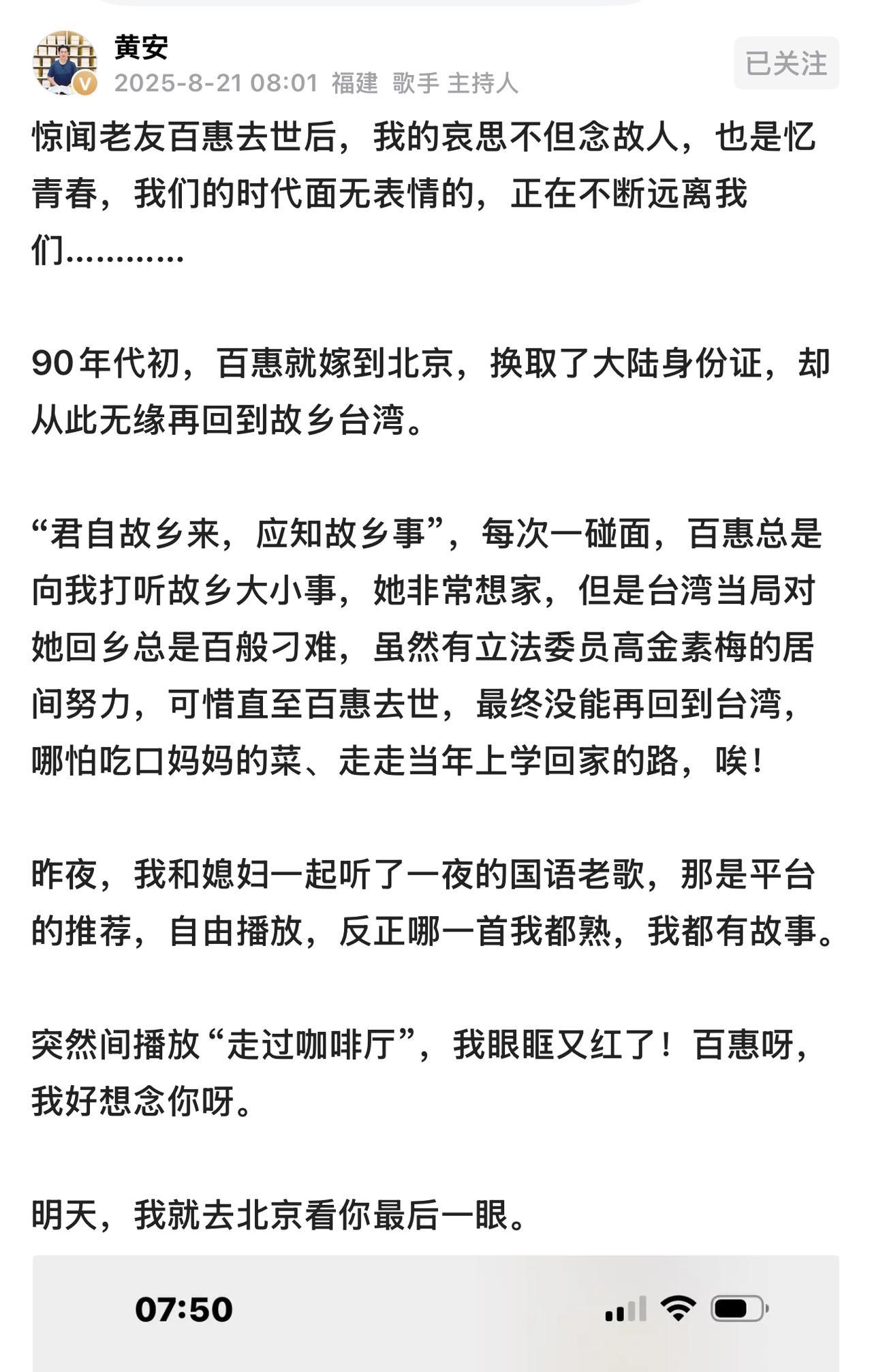 黄安
2025-8-21 08:01 福建 歌手 主持人
已关注

惊闻老友百惠去世后，我的哀思不但念故人，也是忆青春，我们的时代面无表情的，正在不断远离我们…………

90年代初，百惠就嫁到北京，换取了大陆身份证，却从此无缘再回到故乡台湾。

“君自故乡来，应知故乡事”，每次一碰面，百惠总是向我打听故乡大小事，她非常想家，但是台湾当局对她回乡总是百般刁难，虽然有立法委员高金素梅的居间努力，可惜直至百惠去世，最终没能再回到台湾，哪怕吃口妈妈的菜、走走当年上学回家的路，唉！

昨夜，我和媳妇一起听了一夜的国语老歌，那是平台的推荐，自由播放，反正哪一首我都熟，我都有故事。

突然间播放“走过咖啡厅”，我眼眶又红了！百惠呀，我好想念你呀。

明天，我就去北京看你最后一眼。

07:50